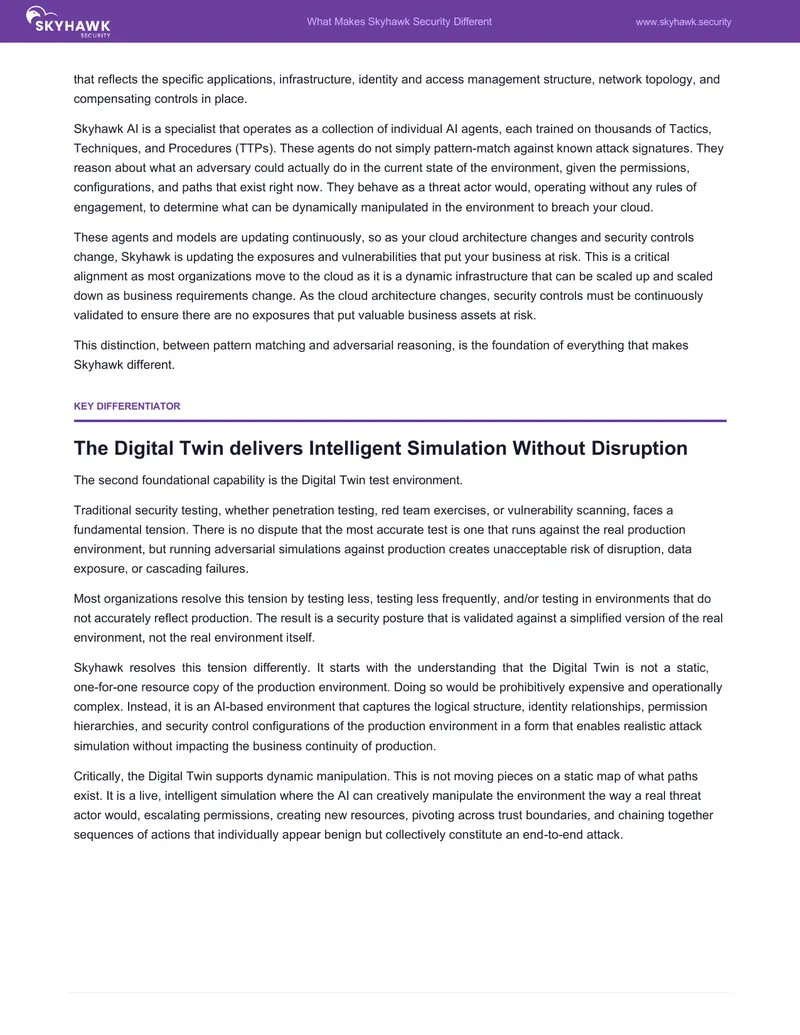 SKYHAWK SECURITY

What Makes Skyhawk Security Different

www.skyhawk.security

that reflects the specific applications, infrastructure, identity and access management structure, network topology, and compensating controls in place.

Skyhawk AI is a specialist that operates as a collection of individual AI agents, each trained on thousands of Tactics, Techniques, and Procedures (TTPs). These agents do not simply pattern-match against known attack signatures. They reason about what an adversary could actually do in the current state of the environment, given the permissions, configurations, and paths that exist right now. They behave as a threat actor would, operating without any rules of engagement, to determine what can be dynamically manipulated in the environment to breach your cloud.

These agents and models are updating continuously, so as your cloud architecture changes and security controls change, Skyhawk is updating the exposures and vulnerabilities that put your business at risk. This is a critical alignment as most organizations move to the cloud as it is a dynamic infrastructure that can be scaled up and scaled down as business requirements change. As the cloud architecture changes, security controls must be continuously validated to ensure there are no exposures that put valuable business assets at risk.

This distinction, between pattern matching and adversarial reasoning, is the foundation of everything that makes Skyhawk different.

KEY DIFFERENTIATOR

The Digital Twin delivers Intelligent Simulation Without Disruption

The second foundational capability is the Digital Twin test environment.

Traditional security testing, whether penetration testing, red team exercises, or vulnerability scanning, faces a fundamental tension. There is no dispute that the most accurate test is one that runs against the real production environment, but running adversarial simulations against production creates unacceptable risk of disruption, data exposure, or cascading failures.

Most organizations resolve this tension by testing less, testing less frequently, and/or testing in environments that do not accurately reflect production. The result is a security posture that is validated against a simplified version of the real environment, not the real environment itself.

Skyhawk resolves this tension differently. It starts with the understanding that the Digital Twin is not a static, one-for-one resource copy of the production environment. Doing so would be prohibitively expensive and operationally complex. Instead, it is an AI-based environment that captures the logical structure, identity relationships, permission hierarchies, and security control configurations of the production environment in a form that enables realistic attack simulation without impacting the business continuity of production.

Critically, the Digital Twin supports dynamic manipulation. This is not moving pieces on a static map of what paths exist. It is a live, intelligent simulation where the AI can creatively manipulate the environment the way a real threat actor would, escalating permissions, creating new resources, pivoting across trust boundaries, and chaining together sequences of actions that individually appear benign but collectively constitute an end-to-end attack.